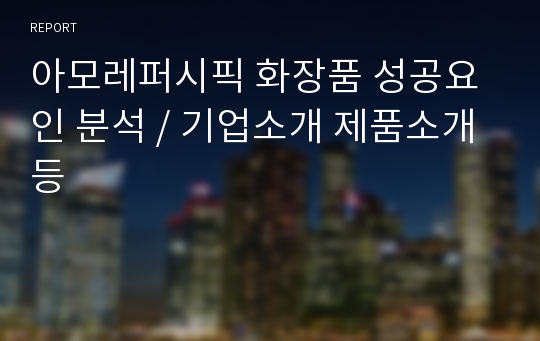 REPORT

아모레퍼시픽 화장품 성공요인 분석 / 기업소개 제품소개 등